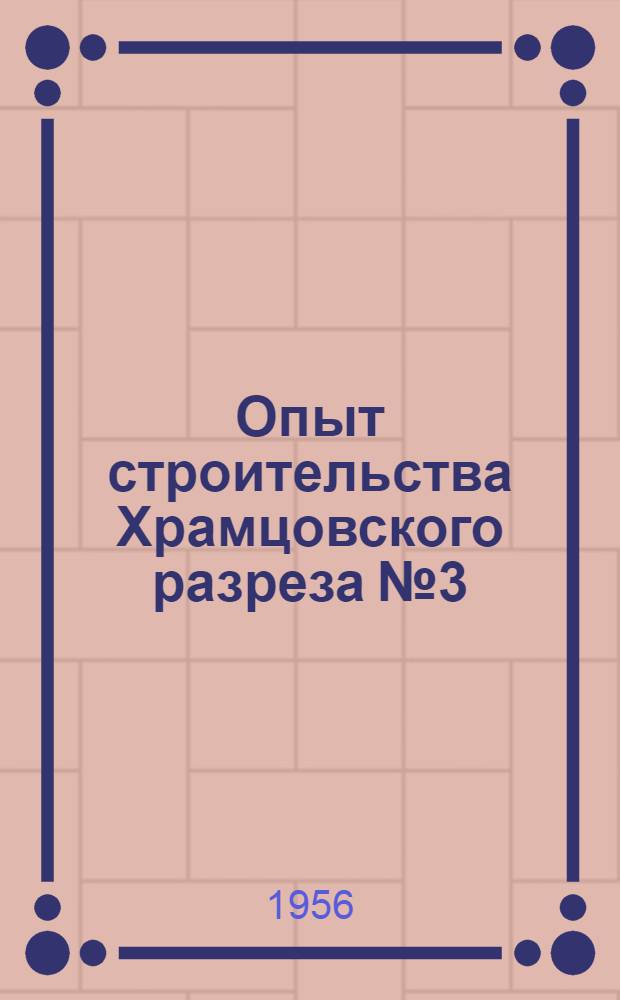 Опыт строительства Храмцовского разреза №3

1956